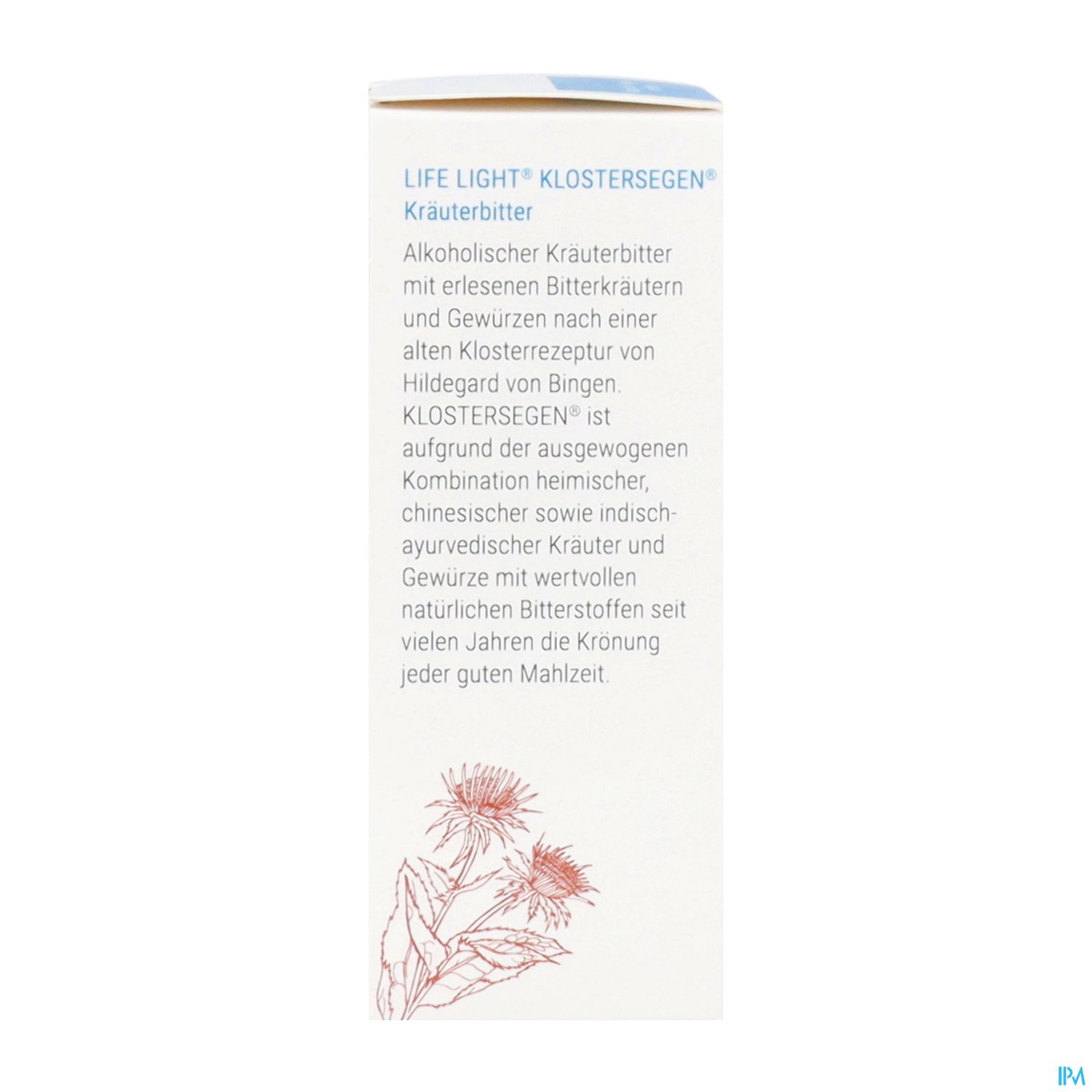 LIFE LIGHT® KLOSTERSEGEN®
Kräuterbitter

Alkoholischer Kräuterbitter mit erlesenen Bitterkräutern und Gewürzen nach einer alten Klosterrezeptur von Hildegard von Bingen. KLOSTERSEGEN® ist aufgrund der ausgewogenen Kombination heimischer, chinesischer sowie indisch-ayurvedischer Kräuter und Gewürze mit wertvollen natürlichen Bitterstoffen seit vielen Jahren die Krönung jeder guten Mahlzeit.

IPM